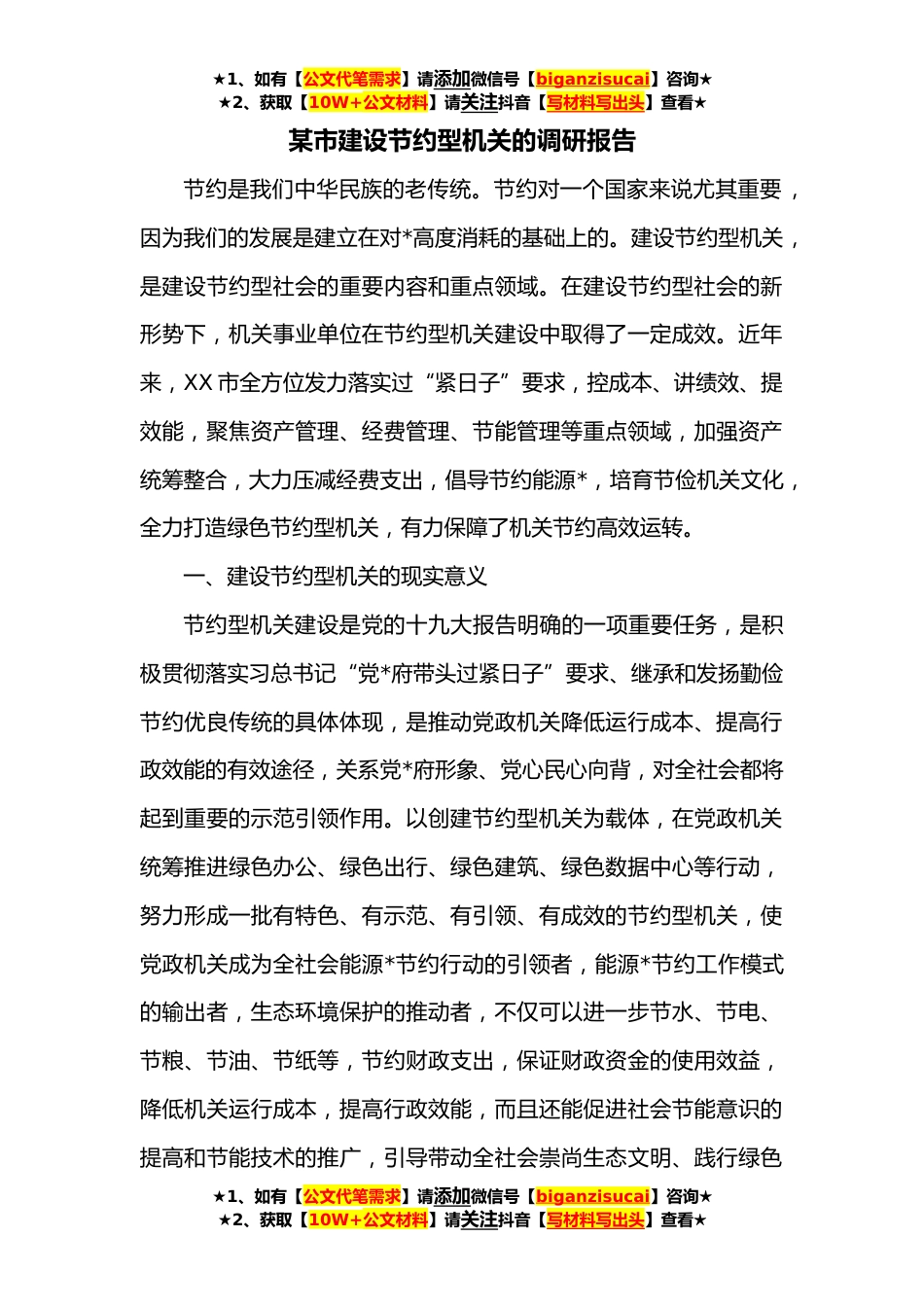 ★1、如有【公文代笔需求】请添加微信号【biganzisucai】咨询★
★2、获取【10W+公文材料】请关注抖音【写材料写出头】查看★

某市建设节约型机关的调研报告

节约是我们中华民族的老传统。节约对一个国家来说尤其重要，因为我们的发展是建立在对*高度消耗的基础上的。建设节约型机关，是建设节约型社会的重要内容和重点领域。在建设节约型社会的新形势下，机关事业单位在节约型机关建设中取得了一定成效。近年来，XX市全方位发力落实过“紧日子”要求，控成本、讲绩效、提效能，聚焦资产管理、经费管理、节能管理等重点领域，加强资产统筹整合，大力压减经费支出，倡导节约能源*，培育节俭机关文化，全力打造绿色节约型机关，有力保障了机关节约高效运转。

一、建设节约型机关的现实意义

节约型机关建设是党的十九大报告明确的一项重要任务，是积极贯彻落实习总书记“党*府带头过紧日子”要求、继承和发扬勤俭节约优良传统的具体体现，是推动党政机关降低运行成本、提高行政效能的有效途径，关系党*府形象、党心民心向背，对全社会都将起到重要的示范引领作用。以创建节约型机关为载体，在党政机关统筹推进绿色办公、绿色出行、绿色建筑、绿色数据中心等行动，努力形成一批有特色、有示范、有引领、有成效的节约型机关，使党政机关成为全社会能源*节约行动的引领者，能源*节约工作模式的输出者，生态环境保护的推动者，不仅可以进一步节水、节电、节粮、节油、节纸等，节约财政支出，保证财政资金的使用效益，降低机关运行成本，提高行政效能，而且还能促进社会节能意识的提高和节能技术的推广，引导带动全社会崇尚生态文明、践行绿色

★1、如有【公文代笔需求】请添加微信号【biganzisucai】咨询★
★2、获取【10W+公文材料】请关注抖音【写材料写出头】查看★